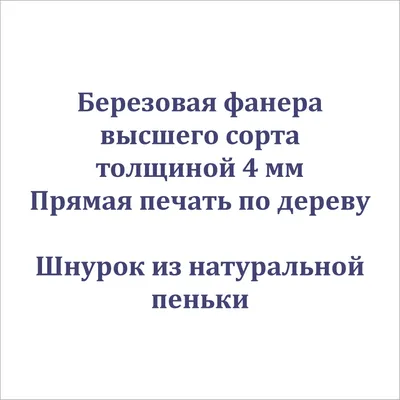 Березовая фанера высшего сорта толщиной 4 мм
Прямая печать по дереву

Шнурок из натуральной пеньки